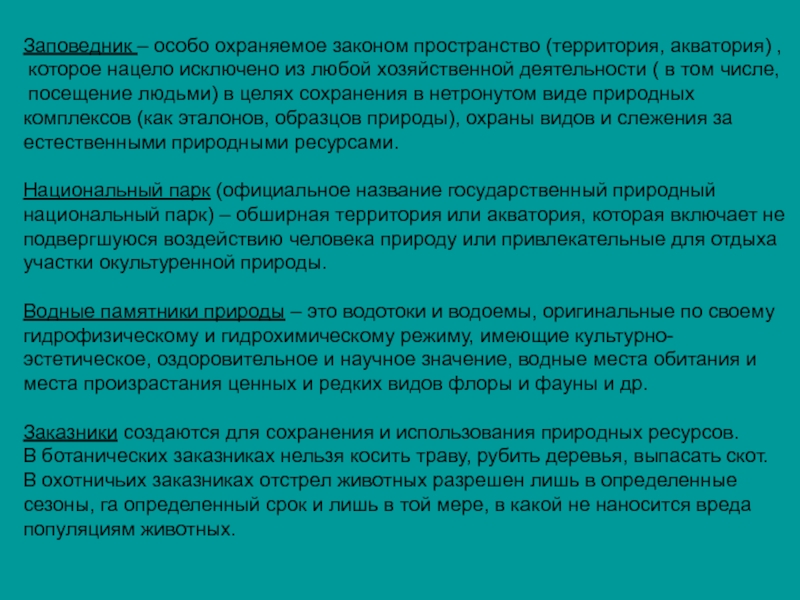 Заповедник – особо охраняемое законом пространство (территория, акватория) , которое нацело исключено из любой хозяйственной деятельности ( в том числе, посещение людьми) в целях сохранения в нетронутом виде природных комплексов (как эталонов, образцов природы), охраны видов и слежения за естественными природными ресурсами.

Национальный парк (официальное название государственный природный национальный парк) – обширная территория или акватория, которая включает не подвергшуюся воздействию человека природу или привлекательные для отдыха участки окультуренной природы.

Водные памятники природы – это водотоки и водоемы, оригинальные по своему гидрофизическому и гидрохимическому режиму, имеющие культурно-эстетическое, оздоровительное и научное значение, водные места обитания и места произрастания ценных и редких видов флоры и фауны и др.

Заказники создаются для сохранения и использования природных ресурсов.
В ботанических заказниках нельзя косить траву, рубить деревья, выпасать скот.
В охотничьих заказниках отстрел животных разрешен лишь в определенные сезоны, га определенный срок и лишь в той мере, в какой не наносится вреда популяциям животных.